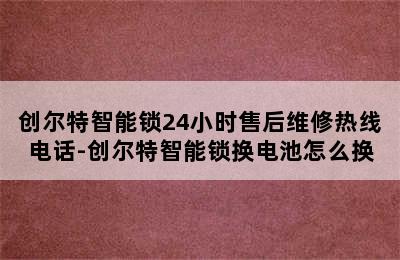 创尔特智能锁24小时售后维修热线电话-创尔特智能锁换电池怎么换